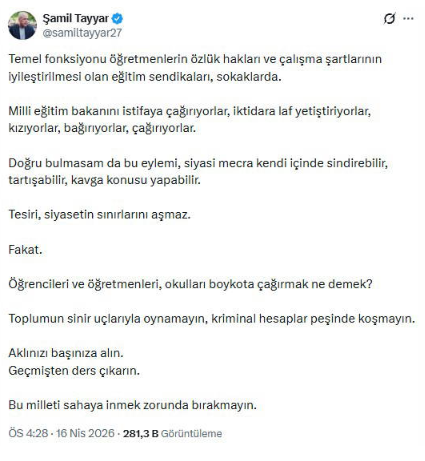 Şamil Tayyar
@samiltayyar27

Temel fonksiyonu öğretmenlerin özlük hakları ve çalışma şartlarının iyileştirilmesi olan eğitim sendikaları, sokaklarda.

Milli eğitim bakanını istifaya çağırıyorlar, iktidara laf yetiştiriyorlar, kızıyorlar, bağırıyorlar, çağırıyorlar.

Doğru bulmasam da bu eylemi, siyasi mecra kendi içinde sindirebilir, tartışabilir, kavga konusu yapabilir.

Tesiri, siyasetin sınırlarını aşmaz.

Fakat.

Öğrencileri ve öğretmenleri, okulları boykota çağırmak ne demek?

Toplumun sinir uçlarıyla oynamayın, kriminal hesaplar peşinde koşmayın.

Aklınızı başınıza alın.
Geçmişten ders çıkarın.

Bu milleti sahaya inmek zorunda bırakmayın.

ÖS 4:28 · 16 Nis 2026 · 281,3 B Görüntüleme